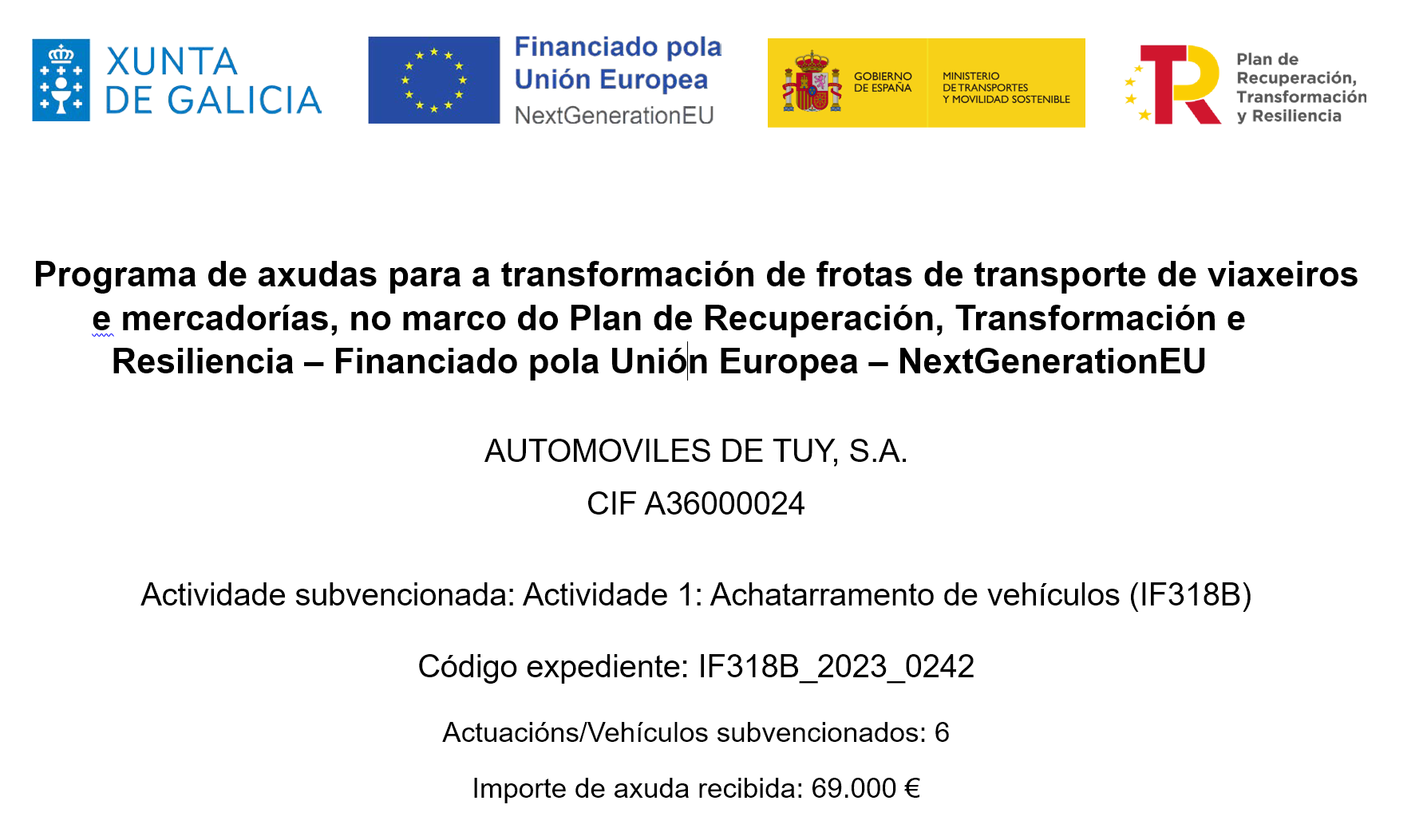 XUNTA DE GALICIA

Financiado pola Unión Europea
NextGenerationEU

GOBIERNO DE ESPAÑA

MINISTERIO DE TRANSPORTES Y MOVILIDAD SOSTENIBLE

Plan de Recuperación, Transformación y Resiliencia

Programa de axudas para a transformación de frotas de transporte de viaxeiros e mercadorías, no marco do Plan de Recuperación, Transformación e Resiliencia – Financiado pola Unión Europea – NextGenerationEU

AUTOMOVILES DE TUY, S.A.

CIF A36000024

Actividade subvencionada: Actividade 1: Achatarramento de vehículos (IF318B)

Código expediente: IF318B_2023_0242

Actuacións/Vehículos subvencionados: 6

Importe de axuda recibida: 69.000 €